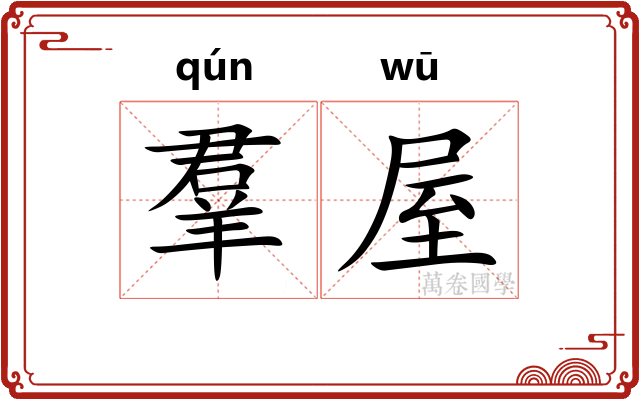 qún wū

羣屋

萬卷國學